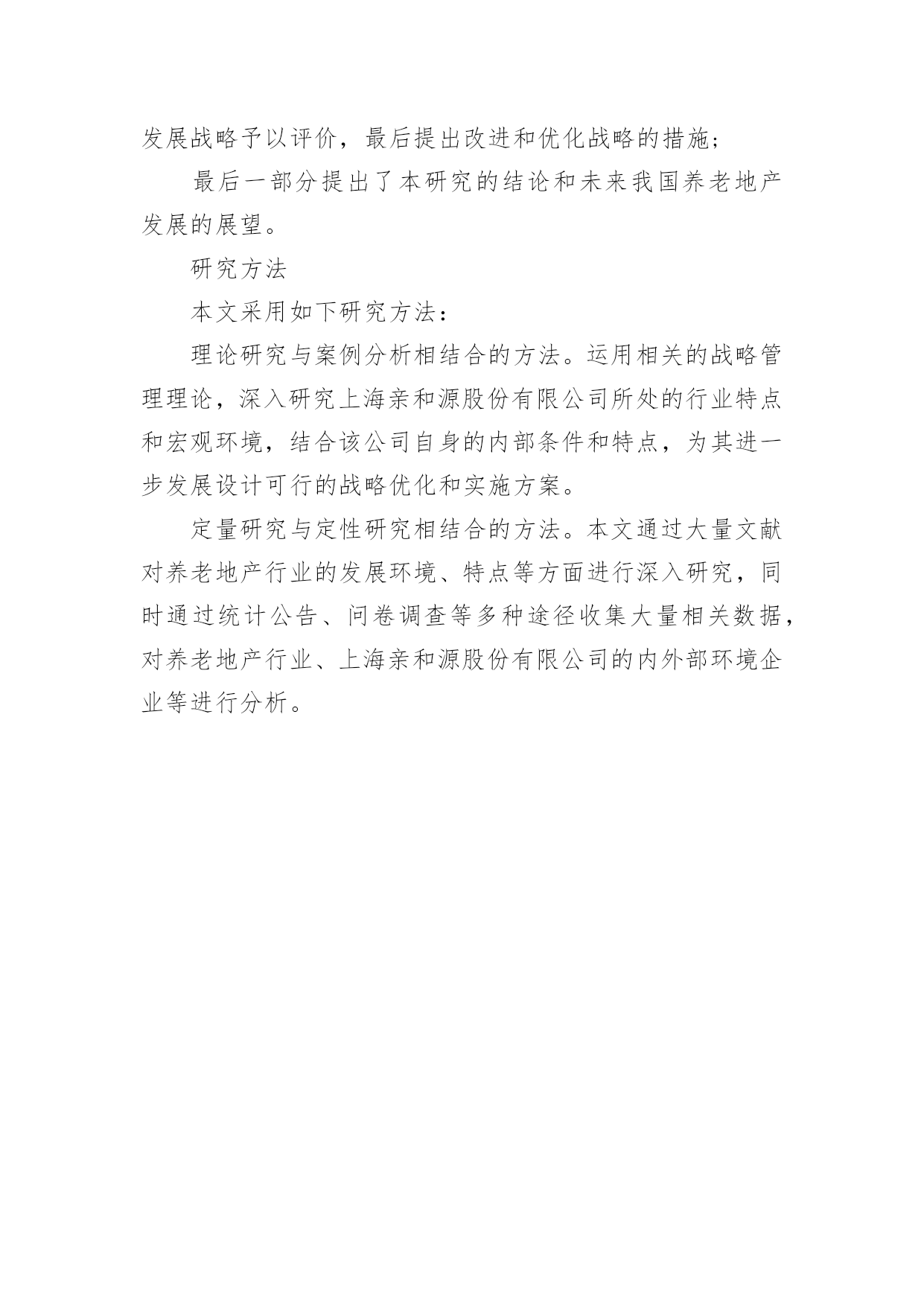 发展战略予以评价，最后提出改进和优化战略的措施；

最后一部分提出了本研究的结论和未来我国养老地产发展的展望。

研究方法

本文采用如下研究方法：

理论研究与案例分析相结合的方法。运用相关的战略管理理论，深入研究上海亲和源股份有限公司所处的行业特点和宏观环境，结合该公司自身的内部条件和特点，为其进一步发展设计可行的战略优化和实施方案。

定量研究与定性研究相结合的方法。本文通过大量文献对养老地产行业的发展环境、特点等方面进行深入研究，同时通过统计公告、问卷调查等多种途径收集大量相关数据，对养老地产行业、上海亲和源股份有限公司的内外部环境企业等进行分析。